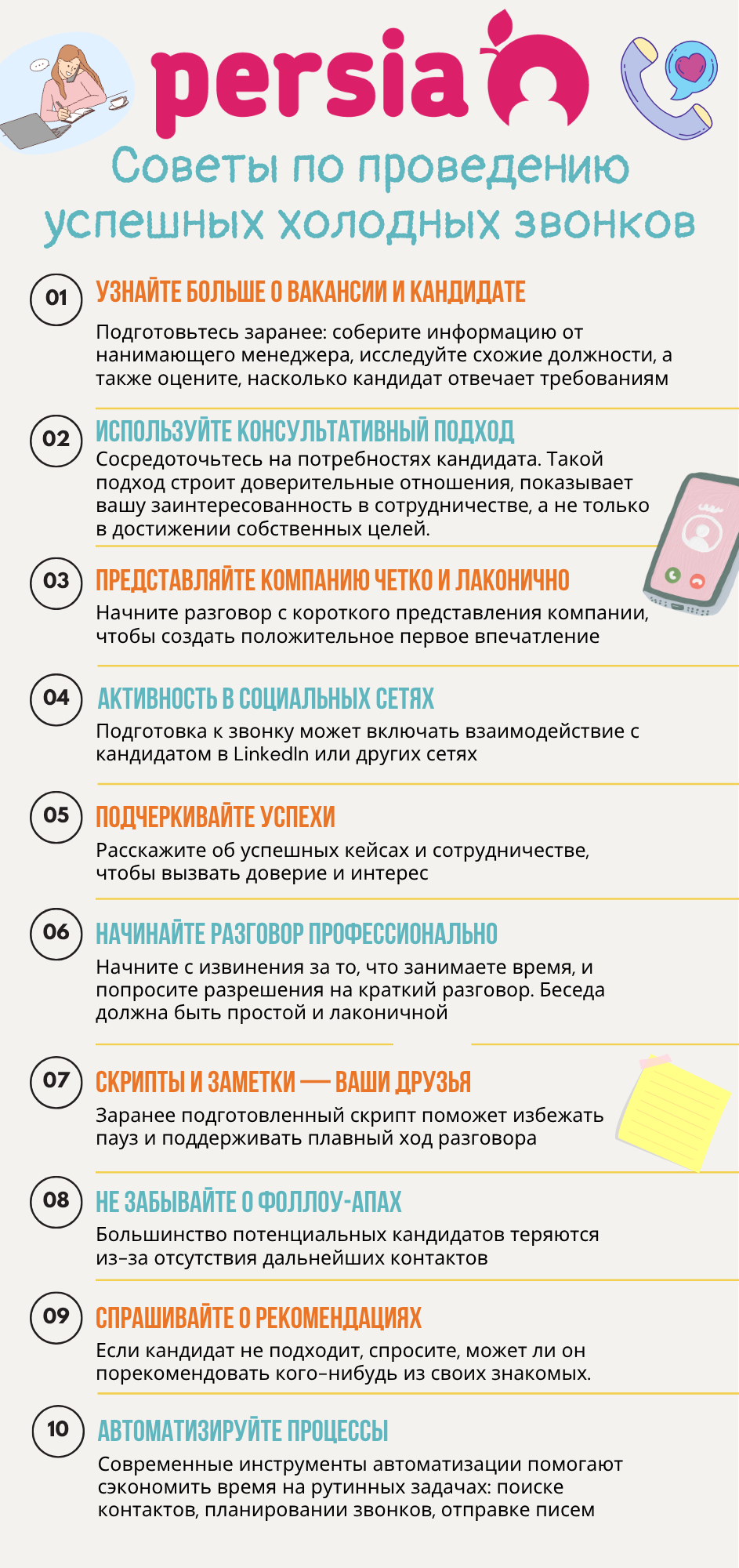 persia

Советы по проведению успешных холодных звонков

01 УЗНАЙТЕ БОЛЬШЕ О ВАКАНСИИ И КАНДИДАТЕ

Подготовьтесь заранее: соберите информацию от нанимающего менеджера, исследуйте схожие должности, а также оцените, насколько кандидат отвечает требованиям

02 ИСПОЛЬЗУЙТЕ КОНСУЛЬТАТИВНЫЙ ПОДХОД

Сосредоточьтесь на потребностях кандидата. Такой подход строит доверительные отношения, показывает вашу заинтересованность в сотрудничестве, а не только в достижении собственных целей.

03 ПРЕДСТАВЛЯЙТЕ КОМПАНИЮ ЧЕТКО И ЛАКОНИЧНО

Начните разговор с короткого представления компании, чтобы создать положительное первое впечатление

04 АКТИВНОСТЬ В СОЦИАЛЬНЫХ СЕТЯХ

Подготовка к звонку может включать взаимодействие с кандидатом в LinkedIn или других сетях

05 ПОДЧЕРКИВАЙТЕ УСПЕХИ

Расскажите об успешных кейсах и сотрудничестве, чтобы вызвать доверие и интерес

06 НАЧИНАЙТЕ РАЗГОВОР ПРОФЕССИОНАЛЬНО

Начните с извинения за то, что занимаете время, и попросите разрешения на краткий разговор. Беседа должна быть простой и лаконичной

07 СКРИПТЫ И ЗАМЕТКИ — ВАШИ ДРУЗЬЯ

Заранее подготовленный скрипт поможет избежать пауз и поддерживать плавный ход разговора

08 НЕ ЗАБЫВАЙТЕ О ФОЛЛОУ-АПАХ

Большинство потенциальных кандидатов теряются из-за отсутствия дальнейших контактов

09 СПРАШИВАЙТЕ О РЕКОМЕНДАЦИЯХ

Если кандидат не подходит, спросите, может ли он порекомендовать кого-нибудь из своих знакомых.

10 АВТОМАТИЗИРУЙТЕ ПРОЦЕССЫ

Современные инструменты автоматизации помогают сэкономить время на рутинных задачах: поиске контактов, планировании звонков, отправке писем